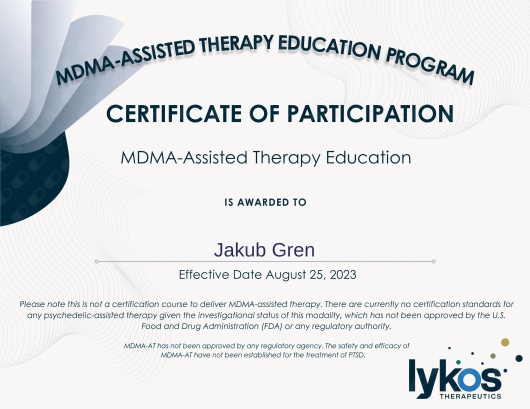 MDMA-ASSISTED THERAPY EDUCATION PROGRAM

CERTIFICATE OF PARTICIPATION

MDMA-Assisted Therapy Education

IS AWARDED TO

Jakub Gren

Effective Date August 25, 2023

Please note this is not a certification course to deliver MDMA-assisted therapy. There are currently no certification standards for any psychedelic-assisted therapy given the investigational status of this modality, which has not been approved by the U.S. Food and Drug Administration (FDA) or any regulatory authority.

MDMA-AT has not been approved by any regulatory agency. The safety and efficacy of MDMA-AT have not been established for the treatment of PTSD.

lykos
THERAPEUTICS